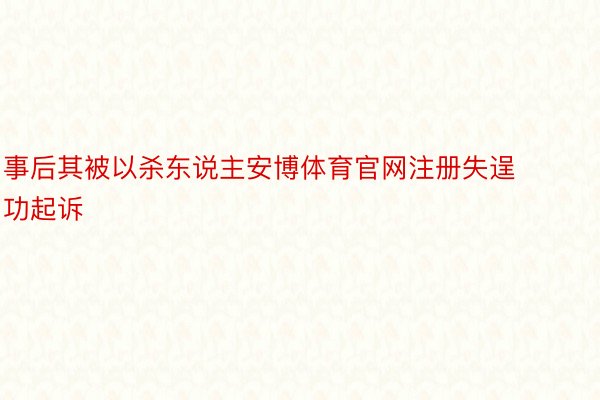 事后其被以杀东说主安博体育官网注册失逞功起诉